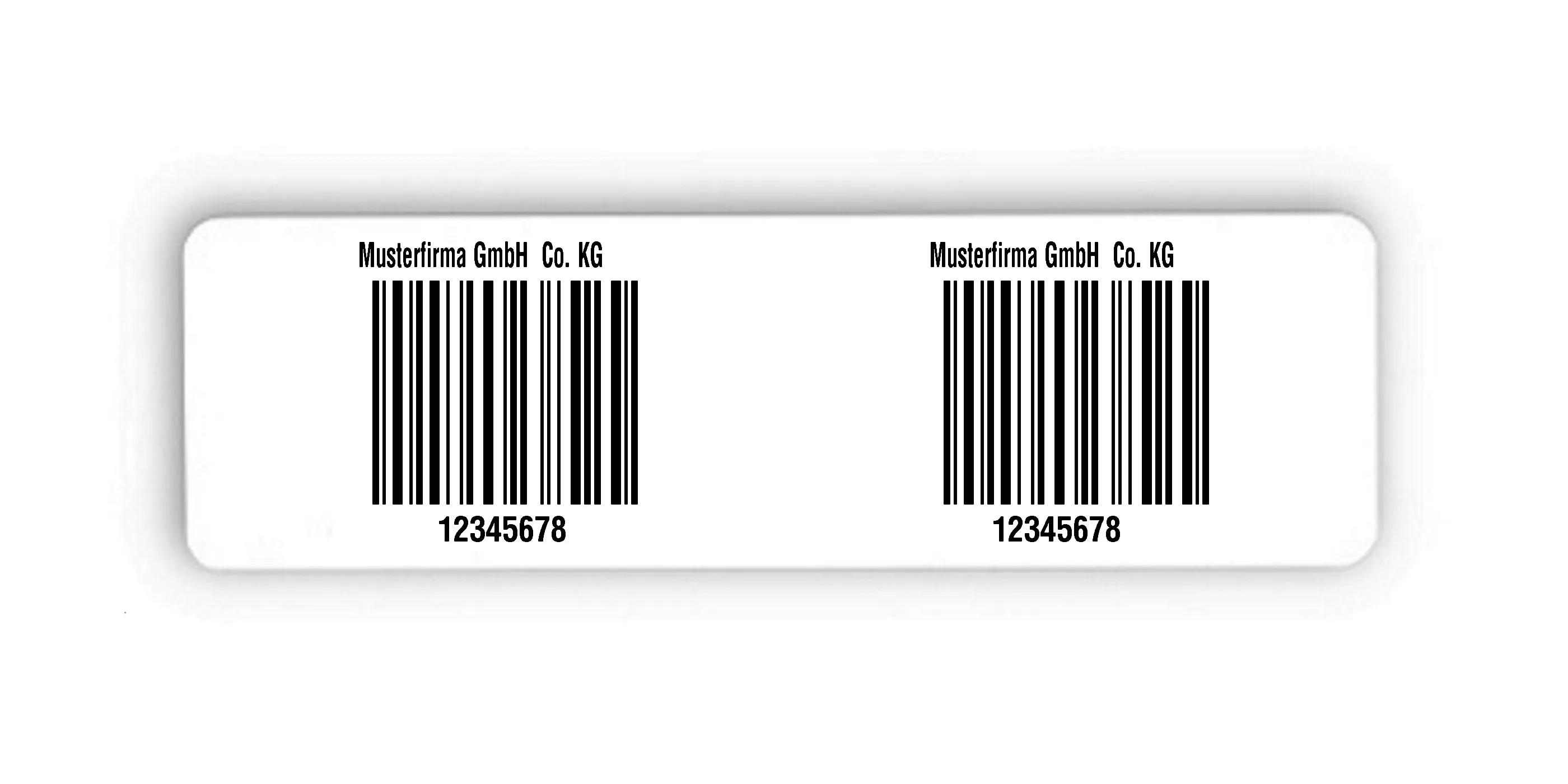 Musterfirma GmbH Co. KG

12345678

Musterfirma GmbH Co. KG

12345678